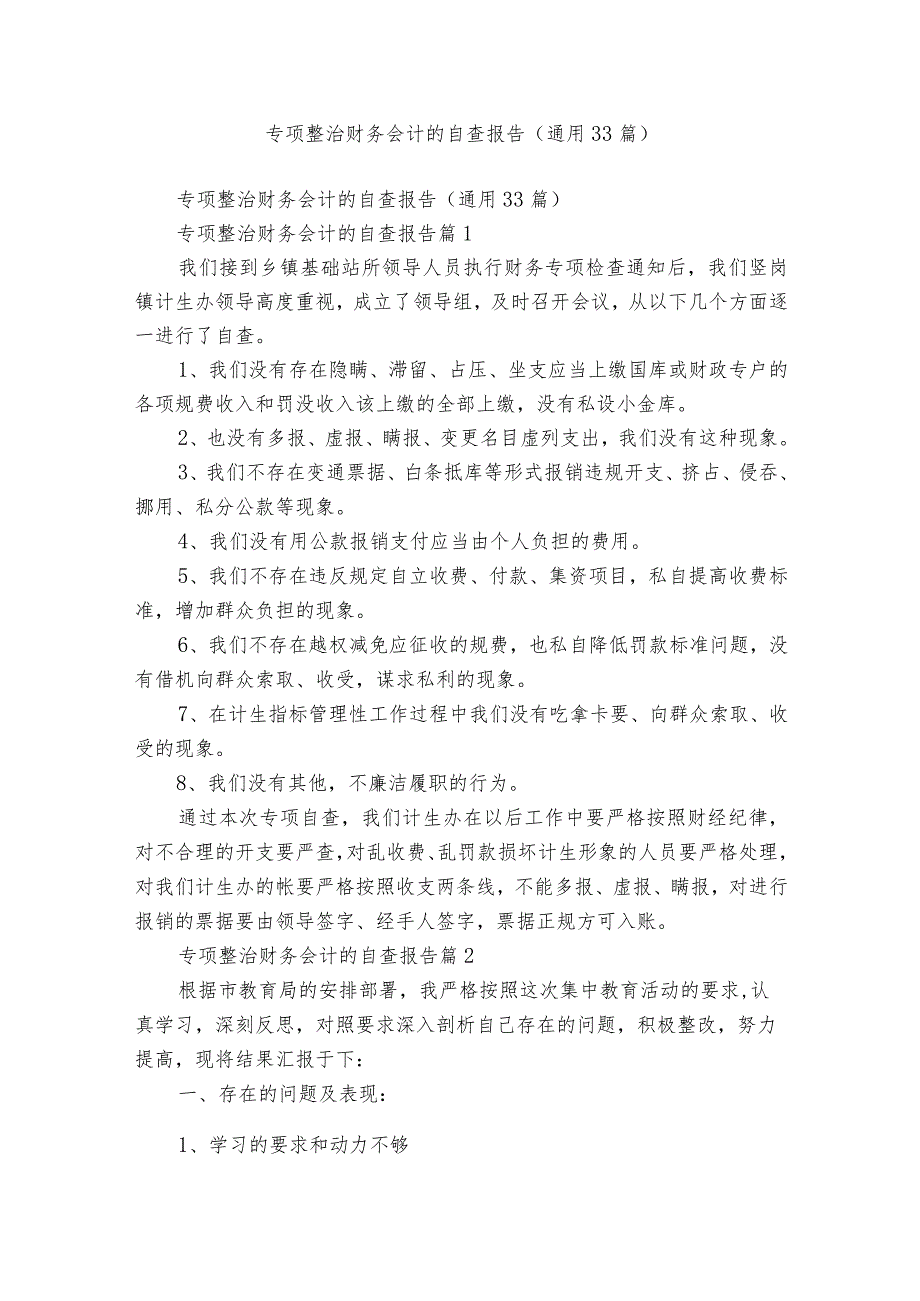 专项整治财务会计的自查报告（通用33篇）

专项整治财务会计的自查报告（通用33篇）

专项整治财务会计的自查报告篇1

我们接到乡镇基础站所领导人员执行财务专项检查通知后，我们竖岗镇计生办领导高度重视，成立了领导组，及时召开会议，从以下几个方面逐一进行了自查。

1、我们没有存在隐瞒、滞留、占压、坐支应当上缴国库或财政专户的各项规费收入和罚没收入该上缴的全部上缴，没有私设小金库。

2、也没有多报、虚报、瞒报、变更名目虚列支出，我们没有这种现象。

3、我们不存在变通票据、白条抵库等形式报销违规开支、挤占、侵吞、挪用、私分公款等现象。

4、我们没有用公款报销支付应当由个人负担的费用。

5、我们不存在违反规定自立收费、付款、集资项目，私自提高收费标准，增加群众负担的现象。

6、我们不存在越权减免应征收的规费，也私自降低罚款标准问题，没有借机向群众索取、收受，谋求私利的现象。

7、在计生指标管理性工作过程中我们没有吃拿卡要、向群众索取、收受的现象。

8、我们没有其他，不廉洁履职的行为。

通过本次专项自查，我们计生办在以后工作中要严格按照财经纪律，对不合理的开支要严查，对乱收费、乱罚款损坏计生形象的人员要严格处理，对我们计生办的帐要严格按照收支两条线，不能多报、虚报、瞒报，对进行报销的票据要由领导签字、经手人签字，票据正规方可入账。

专项整治财务会计的自查报告篇2

根据市教育局的安排部署，我严格按照这次集中教育活动的要求，认真学习，深刻反思，对照要求深入剖析自己存在的问题，积极整改，努力提高，现将结果汇报于下：

一、存在的问题及表现：

1、学习的要求和动力不够